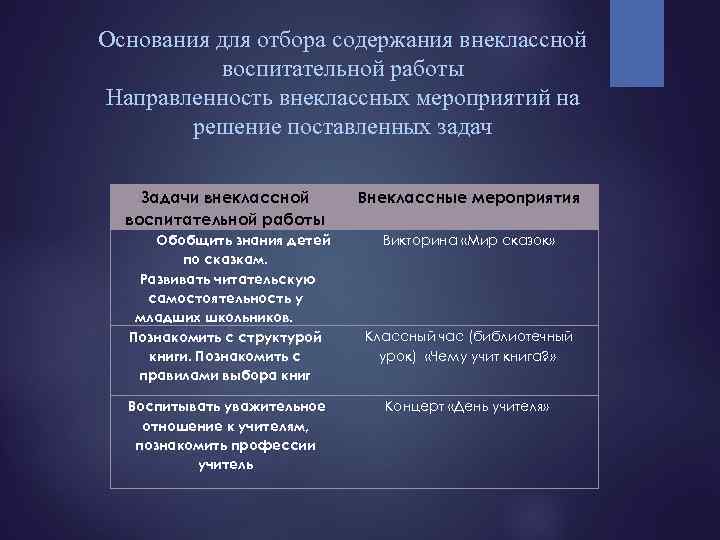 Основания для отбора содержания внеклассной воспитательной работы
Направленность внеклассных мероприятий на решение поставленных задач

| Задачи внеклассной воспитательной работы | Внеклассные мероприятия |
|---|---|
| Обобщить знания детей по сказкам. Развивать читательскую самостоятельность у младших школьников. | Викторина «Мир сказок» |
| Познакомить с структурой книги. Познакомить с правилами выбора книг | Классный час (библиотечный урок) «Чему учит книга?» |
| Воспитывать уважительное отношение к учителям, познакомить профессии учитель | Концерт «День учителя» |